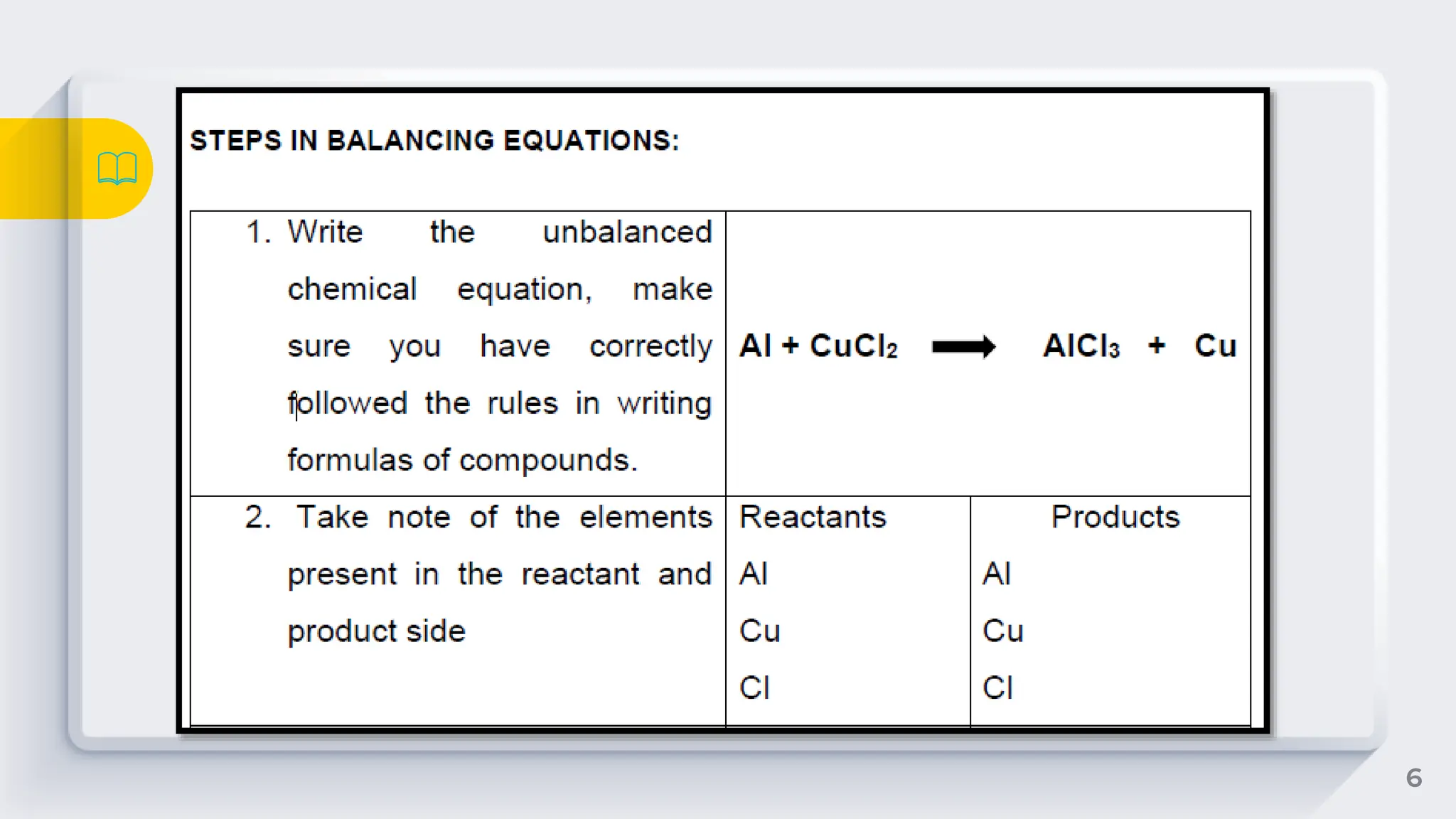 STEPS IN BALANCING EQUATIONS:

| | | |
|---|---|---|
| 1. Write the unbalanced chemical equation, make sure you have correctly followed the rules in writing formulas of compounds. | $Al + CuCl_2 \longrightarrow AlCl_3 + Cu$ | |
| 2. Take note of the elements present in the reactant and product side | Reactants<br>Al<br>Cu<br>Cl | Products<br>Al<br>Cu<br>Cl |

6